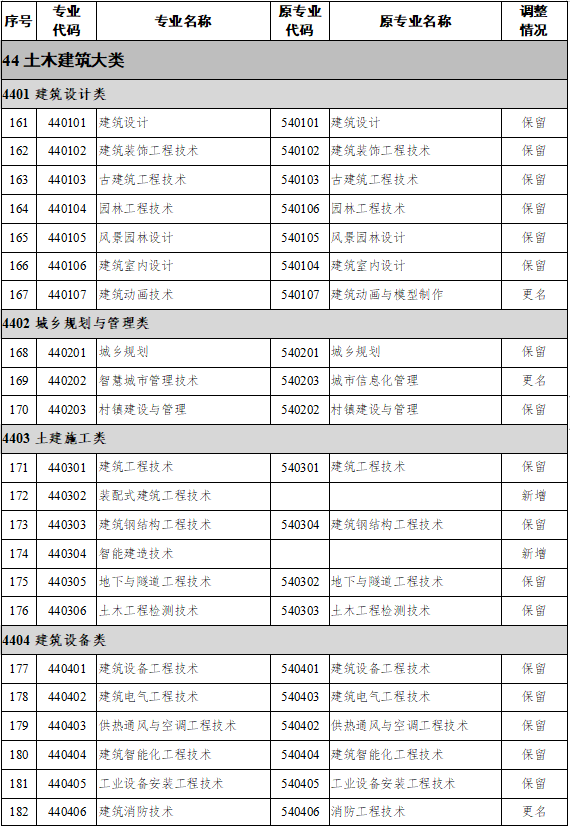 | 序号 | 专业代码 | 专业名称 | 原专业代码 | 原专业名称 | 调整情况 |
|---|---|---|---|---|---|
| 44 土木建筑大类 | | | | | |
| 4401 建筑设计类 | | | | | |
| 161 | 440101 | 建筑设计 | 540101 | 建筑设计 | 保留 |
| 162 | 440102 | 建筑装饰工程技术 | 540102 | 建筑装饰工程技术 | 保留 |
| 163 | 440103 | 古建筑工程技术 | 540103 | 古建筑工程技术 | 保留 |
| 164 | 440104 | 园林工程技术 | 540106 | 园林工程技术 | 保留 |
| 165 | 440105 | 风景园林设计 | 540105 | 风景园林设计 | 保留 |
| 166 | 440106 | 建筑室内设计 | 540104 | 建筑室内设计 | 保留 |
| 167 | 440107 | 建筑动画技术 | 540107 | 建筑动画与模型制作 | 更名 |
| 4402 城乡规划与管理类 | | | | | |
| 168 | 440201 | 城乡规划 | 540201 | 城乡规划 | 保留 |
| 169 | 440202 | 智慧城市管理技术 | 540203 | 城市信息化管理 | 更名 |
| 170 | 440203 | 村镇建设与管理 | 540202 | 村镇建设与管理 | 保留 |
| 4403 土建施工类 | | | | | |
| 171 | 440301 | 建筑工程技术 | 540301 | 建筑工程技术 | 保留 |
| 172 | 440302 | 装配式建筑工程技术 | | | 新增 |
| 173 | 440303 | 建筑钢结构工程技术 | 540304 | 建筑钢结构工程技术 | 保留 |
| 174 | 440304 | 智能建造技术 | | | 新增 |
| 175 | 440305 | 地下与隧道工程技术 | 540302 | 地下与隧道工程技术 | 保留 |
| 176 | 440306 | 土木工程检测技术 | 540303 | 土木工程检测技术 | 保留 |
| 4404 建筑设备类 | | | | | |
| 177 | 440401 | 建筑设备工程技术 | 540401 | 建筑设备工程技术 | 保留 |
| 178 | 440402 | 建筑电气工程技术 | 540403 | 建筑电气工程技术 | 保留 |
| 179 | 440403 | 供热通风与空调工程技术 | 540402 | 供热通风与空调工程技术 | 保留 |
| 180 | 440404 | 建筑智能化工程技术 | 540404 | 建筑智能化工程技术 | 保留 |
| 181 | 440405 | 工业设备安装工程技术 | 540405 | 工业设备安装工程技术 | 保留 |
| 182 | 440406 | 建筑消防技术 | 540406 | 消防工程技术 | 更名 |